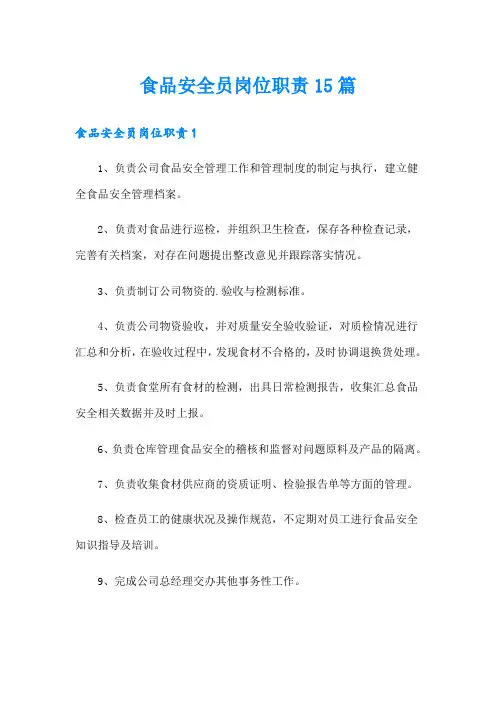 食品安全员岗位职责15篇

食品安全员岗位职责1

1、负责公司食品安全管理工作和管理制度的制定与执行，建立健全食品安全管理档案。

2、负责对食品进行巡检，并组织卫生检查，保存各种检查记录，完善有关档案，对存在问题提出整改意见并跟踪落实情况。

3、负责制订公司物资的.验收与检测标准。

4、负责公司物资验收，并对质量安全验收验证，对质检情况进行汇总和分析，在验收过程中，发现食材不合格的，及时协调退换货处理。

5、负责食堂所有食材的检测，出具日常检测报告，收集汇总食品安全相关数据并及时上报。

6、负责仓库管理食品安全的稽核和监督对问题原料及产品的隔离。

7、负责收集食材供应商的资质证明、检验报告单等方面的管理。

8、检查员工的健康状况及操作规范，不定期对员工进行食品安全知识指导及培训。

9、完成公司总经理交办其他事务性工作。